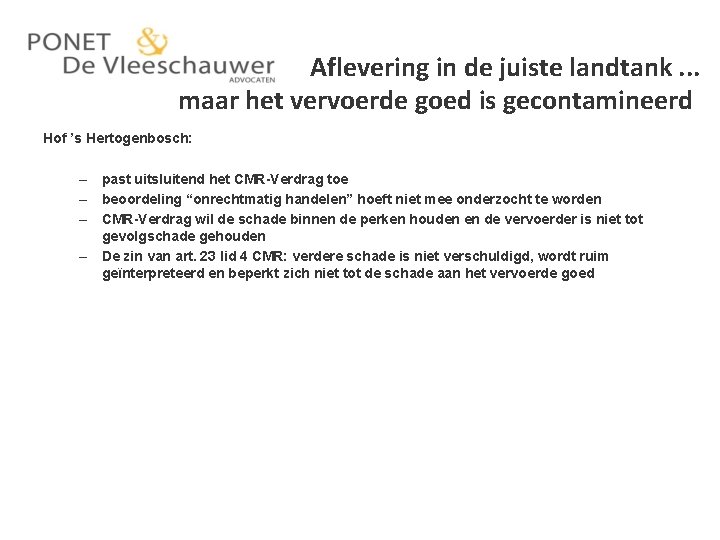 PONET & De Vleeschauwer
ADVOCATEN

Aflevering in de juiste landtank ... maar het vervoerde goed is gecontamineerd

Hof 's Hertogenbosch:

– past uitsluitend het CMR-Verdrag toe
– beoordeling "onrechtmatig handelen" hoeft niet mee onderzocht te worden
– CMR-Verdrag wil de schade binnen de perken houden en de vervoerder is niet tot gevolgschade gehouden
– De zin van art. 23 lid 4 CMR: verdere schade is niet verschuldigd, wordt ruim geïnterpreteerd en beperkt zich niet tot de schade aan het vervoerde goed